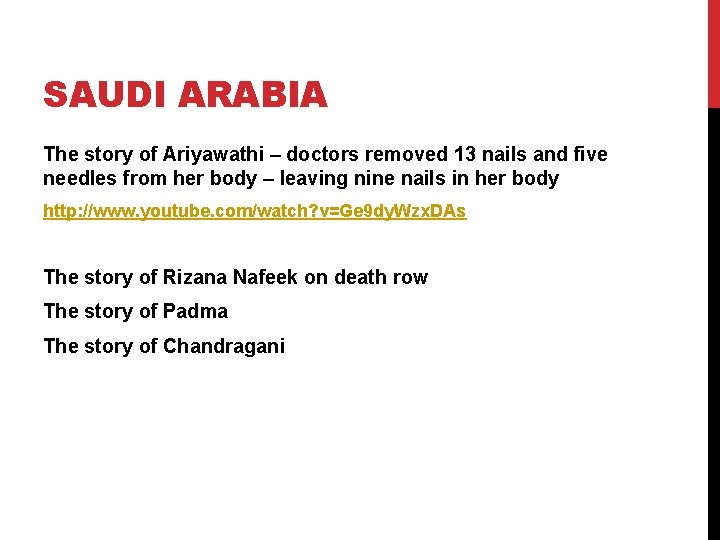 SAUDI ARABIA

The story of Ariyawathi – doctors removed 13 nails and five needles from her body – leaving nine nails in her body

http://www.youtube.com/watch?v=Ge9dyWzxDAs

The story of Rizana Nafeek on death row

The story of Padma

The story of Chandragani